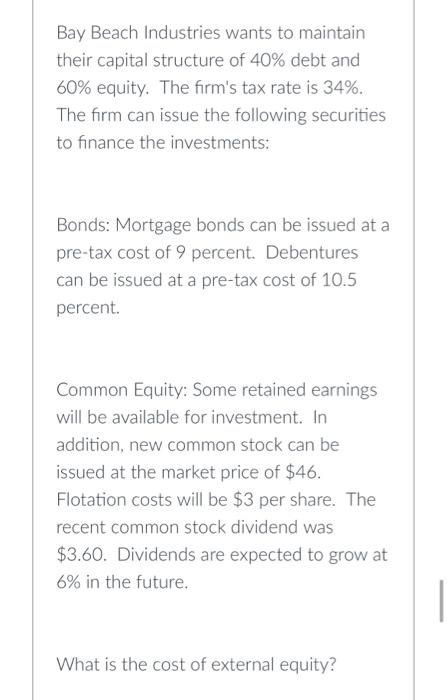 Bay Beach Industries wants to maintain their capital structure of 40% debt and 60% equity. The firm's tax rate is 34%. The firm can issue the following securities to finance the investments:

Bonds: Mortgage bonds can be issued at a pre-tax cost of 9 percent. Debentures can be issued at a pre-tax cost of 10.5 percent.

Common Equity: Some retained earnings will be available for investment. In addition, new common stock can be issued at the market price of \$46. Flotation costs will be \$3 per share. The recent common stock dividend was \$3.60. Dividends are expected to grow at 6% in the future.

What is the cost of external equity?